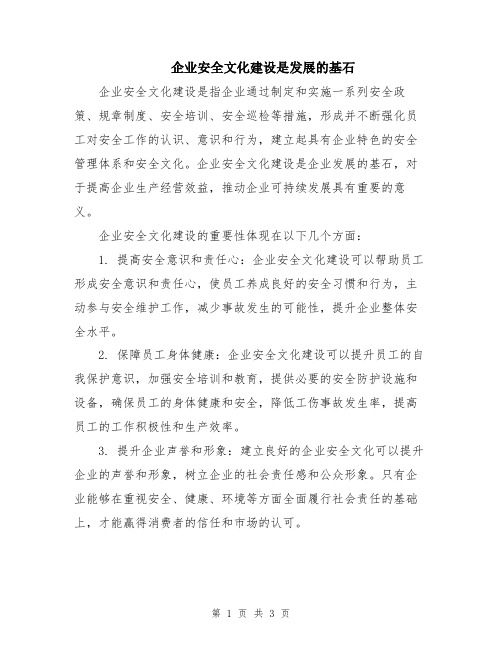 企业安全文化建设是发展的基石

企业安全文化建设是指企业通过制定和实施一系列安全政策、规章制度、安全培训、安全巡检等措施，形成并不断强化员工对安全工作的认识、意识和行为，建立起具有企业特色的安全管理体系和安全文化。企业安全文化建设是企业发展的基石，对于提高企业生产经营效益，推动企业可持续发展具有重要的意义。

企业安全文化建设的重要性体现在以下几个方面：

1. 提高安全意识和责任心：企业安全文化建设可以帮助员工形成安全意识和责任心，使员工养成良好的安全习惯和行为，主动参与安全维护工作，减少事故发生的可能性，提升企业整体安全水平。

2. 保障员工身体健康：企业安全文化建设可以提升员工的自我保护意识，加强安全培训和教育，提供必要的安全防护设施和设备，确保员工的身体健康和安全，降低工伤事故发生率，提高员工的工作积极性和生产效率。

3. 提升企业声誉和形象：建立良好的企业安全文化可以提升企业的声誉和形象，树立企业的社会责任感和公众形象。只有企业能够在重视安全、健康、环境等方面全面履行社会责任的基础上，才能赢得消费者的信任和市场的认可。

第 1 页 共 3 页